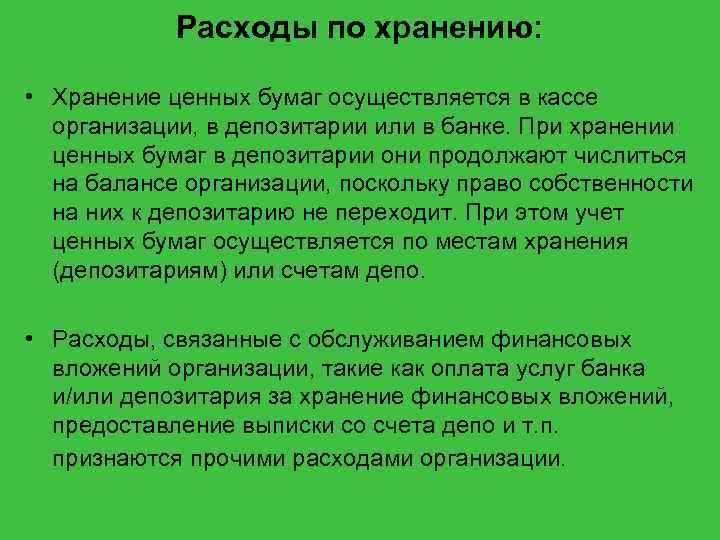 Расходы по хранению:

• Хранение ценных бумаг осуществляется в кассе организации, в депозитарии или в банке. При хранении ценных бумаг в депозитарии они продолжают числиться на балансе организации, поскольку право собственности на них к депозитарию не переходит. При этом учет ценных бумаг осуществляется по местам хранения (депозитариям) или счетам депо.

• Расходы, связанные с обслуживанием финансовых вложений организации, такие как оплата услуг банка и/или депозитария за хранение финансовых вложений, предоставление выписки со счета депо и т.п. признаются прочими расходами организации.